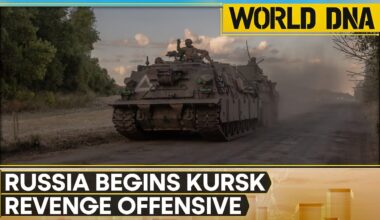 WORLD DNA

RUSSIA BEGINS KURSK REVENGE OFFENSIVE